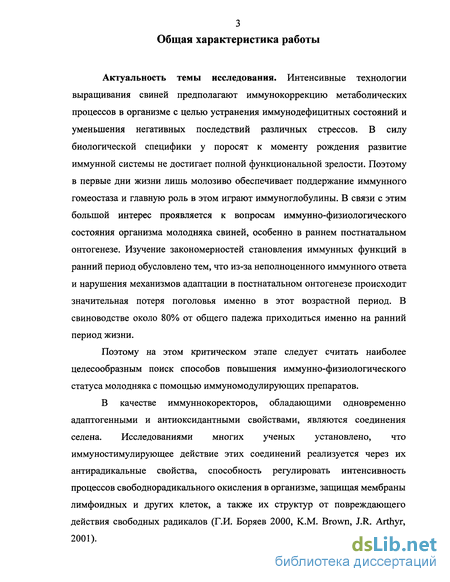 3

Общая характеристика работы

Актуальность темы исследования. Интенсивные технологии выращивания свиней предполагают иммунокоррекцию метаболических процессов в организме с целью устранения иммунодефицитных состояний и уменьшения негативных последствий различных стрессов. В силу биологической специфики у поросят к моменту рождения развитие иммунной системы не достигает полной функциональной зрелости. Поэтому в первые дни жизни лишь молозиво обеспечивает поддержание иммунного гомеостаза и главную роль в этом играют иммуноглобулины. В связи с этим большой интерес проявляется к вопросам иммунно-физиологического состояния организма молодняка свиней, особенно в раннем постнатальном онтогенезе. Изучение закономерностей становления иммунных функций в ранний период обусловлено тем, что из-за неполноценного иммунного ответа и нарушения механизмов адаптации в постнатальном онтогенезе происходит значительная потеря поголовья именно в этот возрастной период. В свиноводстве около 80% от общего падежа приходиться именно на ранний период жизни.

Поэтому на этом критическом этапе следует считать наиболее целесообразным поиск способов повышения иммунно-физиологического статуса молодняка с помощью иммуномодулирующих препаратов.

В качестве иммуннокоректоров, обладающими одновременно адаптогенными и антиоксидантными свойствами, являются соединения селена. Исследованиями многих ученых установлено, что иммуностимулирующее действие этих соединений реализуется через их антирадикальные свойства, способность регулировать интенсивность процессов свободнорадикального окисления в организме, защищая мембраны лимфоидных и других клеток, а также их структур от повреждающего действия свободных радикалов (Г.И. Боряев 2000, K.M. Brown, J.R. Arthyr, 2001).

dsLib.net
библиотека диссертаций